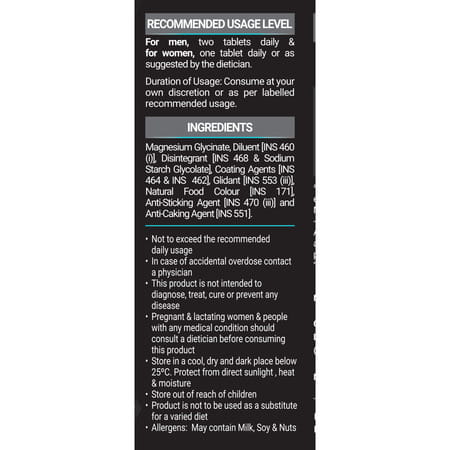 RECOMMENDED USAGE LEVEL

For men, two tablets daily & for women, one tablet daily or as suggested by the dietician.

Duration of Usage: Consume at your own discretion or as per labelled recommended usage.

INGREDIENTS

Magnesium Glycinate, Diluent [INS 460 (i)], Disintegrant [INS 468 & Sodium Starch Glycolate], Coating Agents [INS 464 & INS 462], Glidant [INS 553 (iii)], Natural Food Colour [INS 171], Anti-Sticking Agent [INS 470 (iii)] and Anti-Caking Agent [INS 551].

• Not to exceed the recommended daily usage
• In case of accidental overdose contact a physician
• This product is not intended to diagnose, treat, cure or prevent any disease
• Pregnant & lactating women & people with any medical condition should consult a dietician before consuming this product
• Store in a cool, dry and dark place below 25°C. Protect from direct sunlight , heat & moisture
• Store out of reach of children
• Product is not to be used as a substitute for a varied diet
• Allergens: May contain Milk, Soy & Nuts